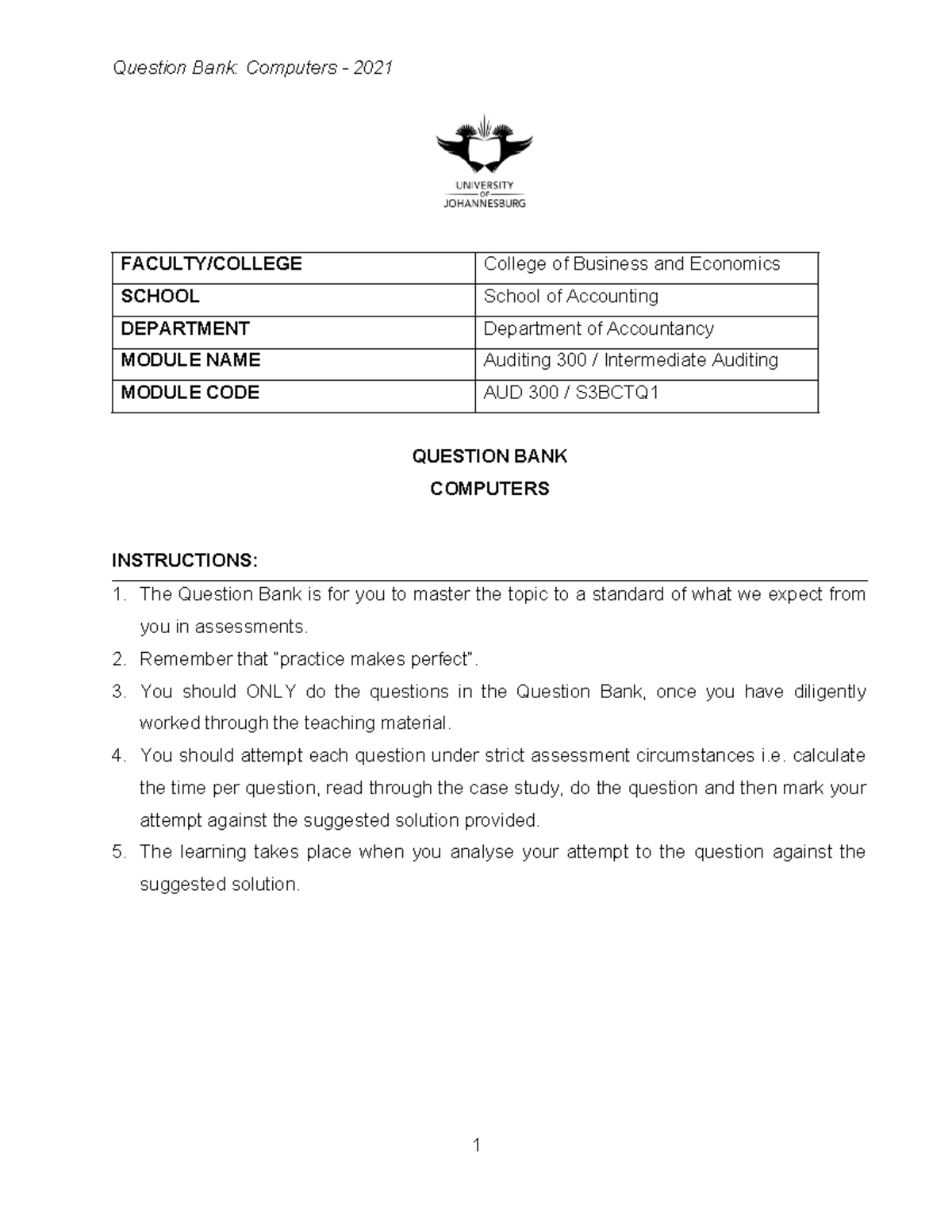 Question Bank: Computers - 2021

UNIVERSITY
OF
JOHANNESBURG

| FACULTY/COLLEGE | College of Business and Economics |
|---|---|
| SCHOOL | School of Accounting |
| DEPARTMENT | Department of Accountancy |
| MODULE NAME | Auditing 300 / Intermediate Auditing |
| MODULE CODE | AUD 300 / S3BCTQ1 |

QUESTION BANK
COMPUTERS

INSTRUCTIONS:

1. The Question Bank is for you to master the topic to a standard of what we expect from you in assessments.
2. Remember that "practice makes perfect".
3. You should ONLY do the questions in the Question Bank, once you have diligently worked through the teaching material.
4. You should attempt each question under strict assessment circumstances i.e. calculate the time per question, read through the case study, do the question and then mark your attempt against the suggested solution provided.
5. The learning takes place when you analyse your attempt to the question against the suggested solution.

1